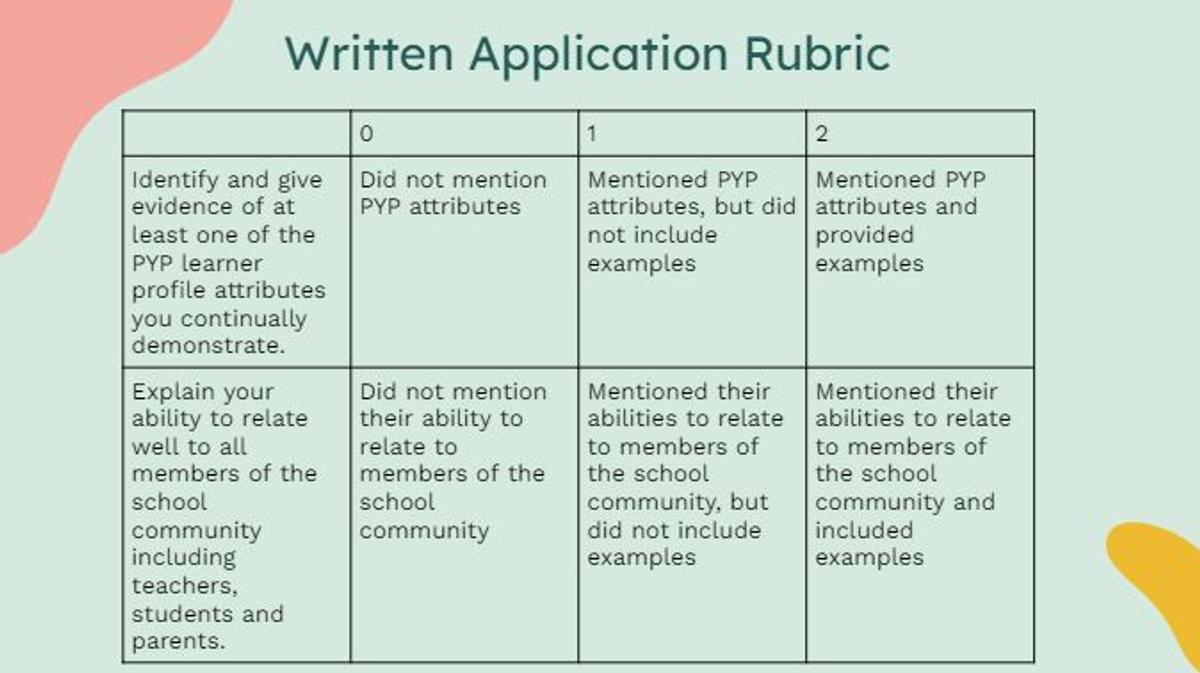 Written Application Rubric

| | 0 | 1 | 2 |
|---|---|---|---|
| Identify and give evidence of at least one of the PYP learner profile attributes you continually demonstrate. | Did not mention PYP attributes | Mentioned PYP attributes, but did not include examples | Mentioned PYP attributes and provided examples |
| Explain your ability to relate well to all members of the school community including teachers, students and parents. | Did not mention their ability to relate to members of the school community | Mentioned their abilities to relate to members of the school community, but did not include examples | Mentioned their abilities to relate to members of the school community and included examples |